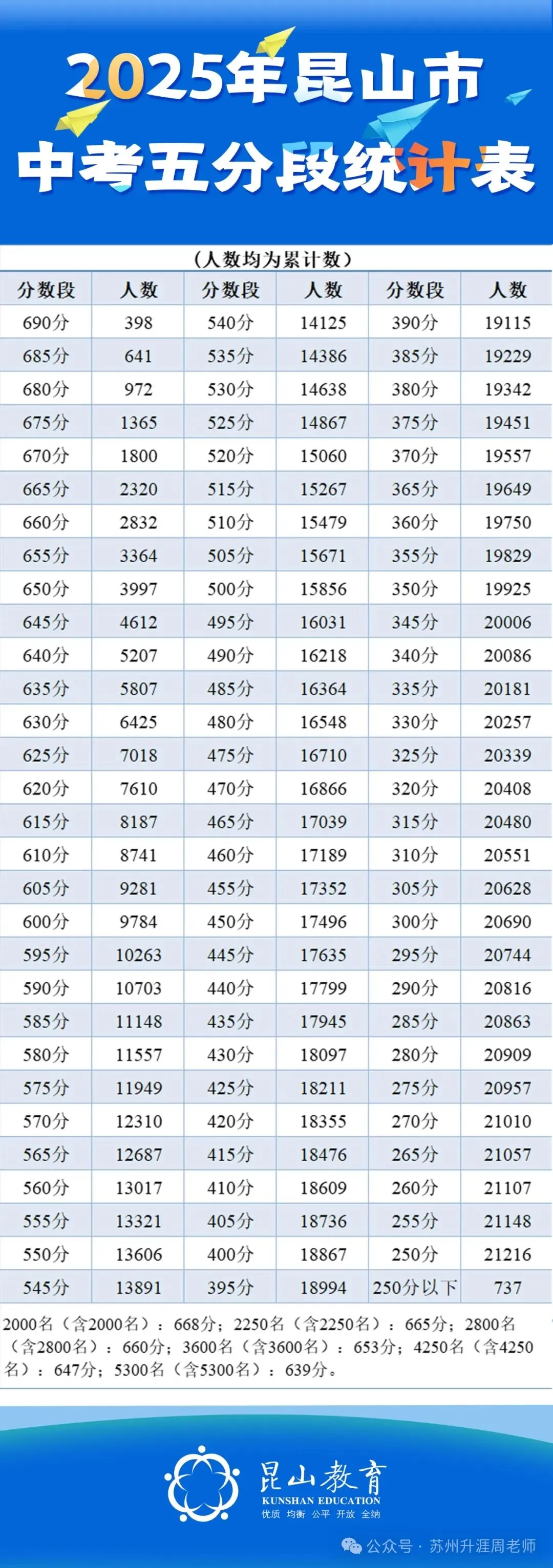 2025年昆山市
中考五分段统计表

（人数均为累计数）

| 分数段 | 人数 | 分数段 | 人数 | 分数段 | 人数 |
|---|---|---|---|---|---|
| 690分 | 398 | 540分 | 14125 | 390分 | 19115 |
| 685分 | 641 | 535分 | 14386 | 385分 | 19229 |
| 680分 | 972 | 530分 | 14638 | 380分 | 19342 |
| 675分 | 1365 | 525分 | 14867 | 375分 | 19451 |
| 670分 | 1800 | 520分 | 15060 | 370分 | 19557 |
| 665分 | 2320 | 515分 | 15267 | 365分 | 19649 |
| 660分 | 2832 | 510分 | 15479 | 360分 | 19750 |
| 655分 | 3364 | 505分 | 15671 | 355分 | 19829 |
| 650分 | 3997 | 500分 | 15856 | 350分 | 19925 |
| 645分 | 4612 | 495分 | 16031 | 345分 | 20006 |
| 640分 | 5207 | 490分 | 16218 | 340分 | 20086 |
| 635分 | 5807 | 485分 | 16364 | 335分 | 20181 |
| 630分 | 6425 | 480分 | 16548 | 330分 | 20257 |
| 625分 | 7018 | 475分 | 16710 | 325分 | 20339 |
| 620分 | 7610 | 470分 | 16866 | 320分 | 20408 |
| 615分 | 8187 | 465分 | 17039 | 315分 | 20480 |
| 610分 | 8741 | 460分 | 17189 | 310分 | 20551 |
| 605分 | 9281 | 455分 | 17352 | 305分 | 20628 |
| 600分 | 9784 | 450分 | 17496 | 300分 | 20690 |
| 595分 | 10263 | 445分 | 17635 | 295分 | 20744 |
| 590分 | 10703 | 440分 | 17799 | 290分 | 20816 |
| 585分 | 11148 | 435分 | 17945 | 285分 | 20863 |
| 580分 | 11557 | 430分 | 18097 | 280分 | 20909 |
| 575分 | 11949 | 425分 | 18211 | 275分 | 20957 |
| 570分 | 12310 | 420分 | 18355 | 270分 | 21010 |
| 565分 | 12687 | 415分 | 18476 | 265分 | 21057 |
| 560分 | 13017 | 410分 | 18609 | 260分 | 21107 |
| 555分 | 13321 | 405分 | 18736 | 255分 | 21148 |
| 550分 | 13606 | 400分 | 18867 | 250分 | 21216 |
| 545分 | 13891 | 395分 | 18994 | 250分以下 | 737 |

2000名（含2000名）：668分；2250名（含2250名）：665分；2800名（含2800名）：660分；3600名（含3600名）：653分；4250名（含4250名）：647分；5300名（含5300名）：639分。

昆山教育
KUNSHAN EDUCATION
优质 均衡 公平 开放 全纳

公众号 · 苏州升涯周老师